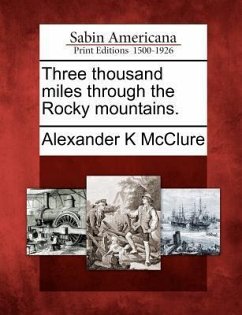 Sabin Americana
Print Editions 1500-1926

Three thousand miles through the Rocky mountains.

Alexander K McClure